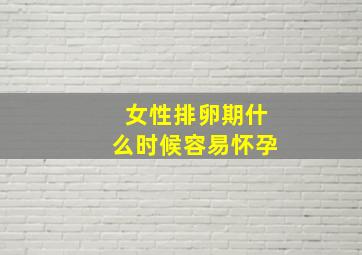 女性排卵期什么时候容易怀孕